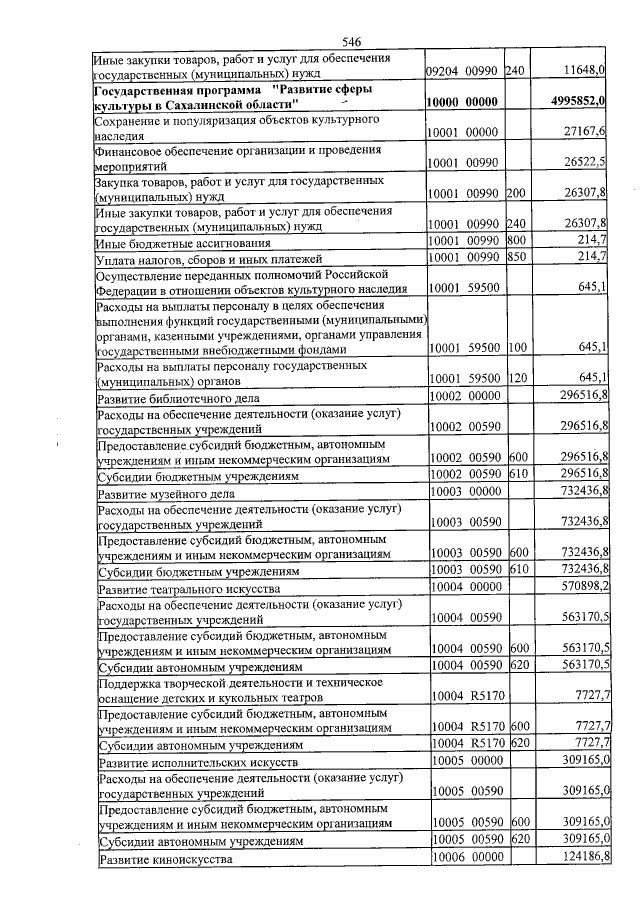 546

| Иные закупки товаров, работ и услуг для обеспечения государственных (муниципальных) нужд | 09204 00990 | 240 | 11648,0 |
|---|---|---|---|
| Государственная программа "Развитие сферы культуры в Сахалинской области" | 10000 00000 | | 4995852,0 |
| Сохранение и популяризация объектов культурного наследия | 10001 00000 | | 27167,6 |
| Финансовое обеспечение организации и проведения мероприятий | 10001 00990 | | 26522,5 |
| Закупка товаров, работ и услуг для государственных (муниципальных) нужд | 10001 00990 | 200 | 26307,8 |
| Иные закупки товаров, работ и услуг для обеспечения государственных (муниципальных) нужд | 10001 00990 | 240 | 26307,8 |
| Иные бюджетные ассигнования | 10001 00990 | 800 | 214,7 |
| Уплата налогов, сборов и иных платежей | 10001 00990 | 850 | 214,7 |
| Осуществление переданных полномочий Российской Федерации в отношении объектов культурного наследия | 10001 59500 | | 645,1 |
| Расходы на выплаты персоналу в целях обеспечения выполнения функций государственными (муниципальными) органами, казенными учреждениями, органами управления государственными внебюджетными фондами | 10001 59500 | 100 | 645,1 |
| Расходы на выплаты персоналу государственных (муниципальных) органов | 10001 59500 | 120 | 645,1 |
| Развитие библиотечного дела | 10002 00000 | | 296516,8 |
| Расходы на обеспечение деятельности (оказание услуг) государственных учреждений | 10002 00590 | | 296516,8 |
| Предоставление субсидий бюджетным, автономным учреждениям и иным некоммерческим организациям | 10002 00590 | 600 | 296516,8 |
| Субсидии бюджетным учреждениям | 10002 00590 | 610 | 296516,8 |
| Развитие музейного дела | 10003 00000 | | 732436,8 |
| Расходы на обеспечение деятельности (оказание услуг) государственных учреждений | 10003 00590 | | 732436,8 |
| Предоставление субсидий бюджетным, автономным учреждениям и иным некоммерческим организациям | 10003 00590 | 600 | 732436,8 |
| Субсидии бюджетным учреждениям | 10003 00590 | 610 | 732436,8 |
| Развитие театрального искусства | 10004 00000 | | 570898,2 |
| Расходы на обеспечение деятельности (оказание услуг) государственных учреждений | 10004 00590 | | 563170,5 |
| Предоставление субсидий бюджетным, автономным учреждениям и иным некоммерческим организациям | 10004 00590 | 600 | 563170,5 |
| Субсидии автономным учреждениям | 10004 00590 | 620 | 563170,5 |
| Поддержка творческой деятельности и техническое оснащение детских и кукольных театров | 10004 R5170 | | 7727,7 |
| Предоставление субсидий бюджетным, автономным учреждениям и иным некоммерческим организациям | 10004 R5170 | 600 | 7727,7 |
| Субсидии автономным учреждениям | 10004 R5170 | 620 | 7727,7 |
| Развитие исполнительских искусств | 10005 00000 | | 309165,0 |
| Расходы на обеспечение деятельности (оказание услуг) государственных учреждений | 10005 00590 | | 309165,0 |
| Предоставление субсидий бюджетным, автономным учреждениям и иным некоммерческим организациям | 10005 00590 | 600 | 309165,0 |
| Субсидии автономным учреждениям | 10005 00590 | 620 | 309165,0 |
| Развитие киноискусства | 10006 00000 | | 124186,8 |